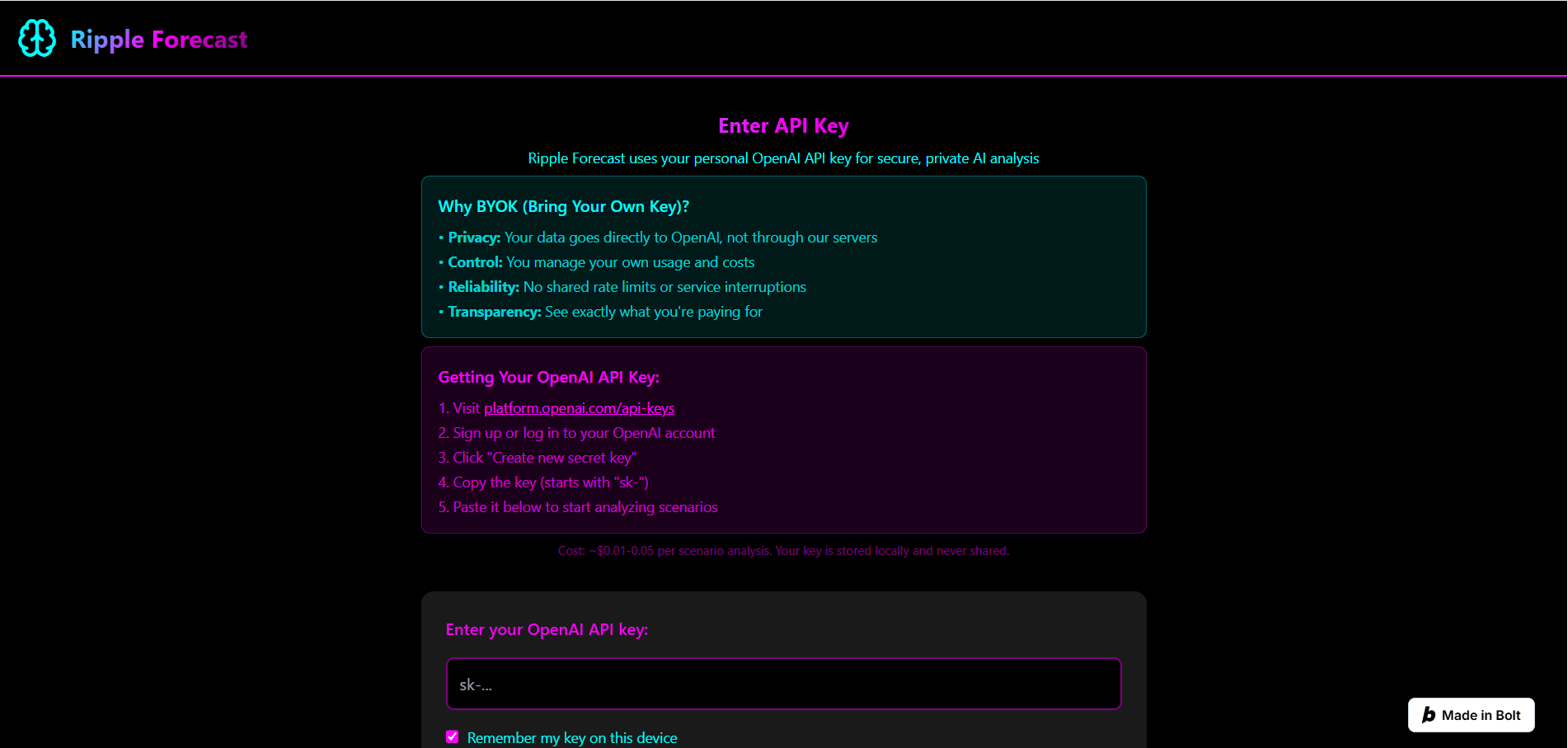 Ripple Forecast

Enter API Key

Ripple Forecast uses your personal OpenAI API key for secure, private AI analysis

Why BYOK (Bring Your Own Key)?

• Privacy: Your data goes directly to OpenAI, not through our servers
• Control: You manage your own usage and costs
• Reliability: No shared rate limits or service interruptions
• Transparency: See exactly what you're paying for

Getting Your OpenAI API Key:

1. Visit platform.openai.com/api-keys
2. Sign up or log in to your OpenAI account
3. Click "Create new secret key"
4. Copy the key (starts with "sk-")
5. Paste it below to start analyzing scenarios

Cost: ~$0.01-0.05 per scenario analysis. Your key is stored locally and never shared.

Enter your OpenAI API key:

sk-...

Remember my key on this device

Made in Bolt